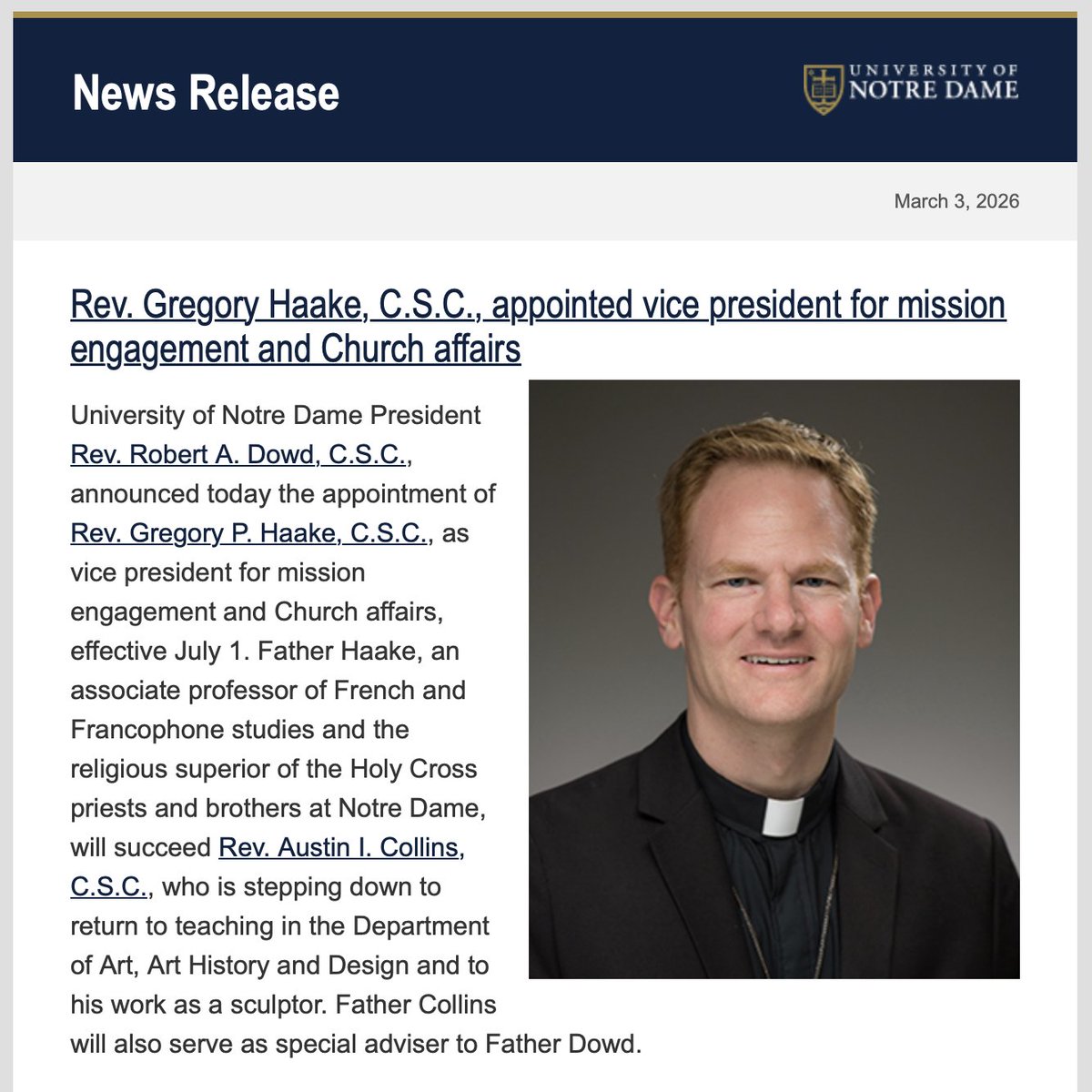 News Release

UNIVERSITY OF NOTRE DAME

March 3, 2026

Rev. Gregory Haake, C.S.C., appointed vice president for mission engagement and Church affairs

University of Notre Dame President Rev. Robert A. Dowd, C.S.C., announced today the appointment of Rev. Gregory P. Haake, C.S.C., as vice president for mission engagement and Church affairs, effective July 1. Father Haake, an associate professor of French and Francophone studies and the religious superior of the Holy Cross priests and brothers at Notre Dame, will succeed Rev. Austin I. Collins, C.S.C., who is stepping down to return to teaching in the Department of Art, Art History and Design and to his work as a sculptor. Father Collins will also serve as special adviser to Father Dowd.